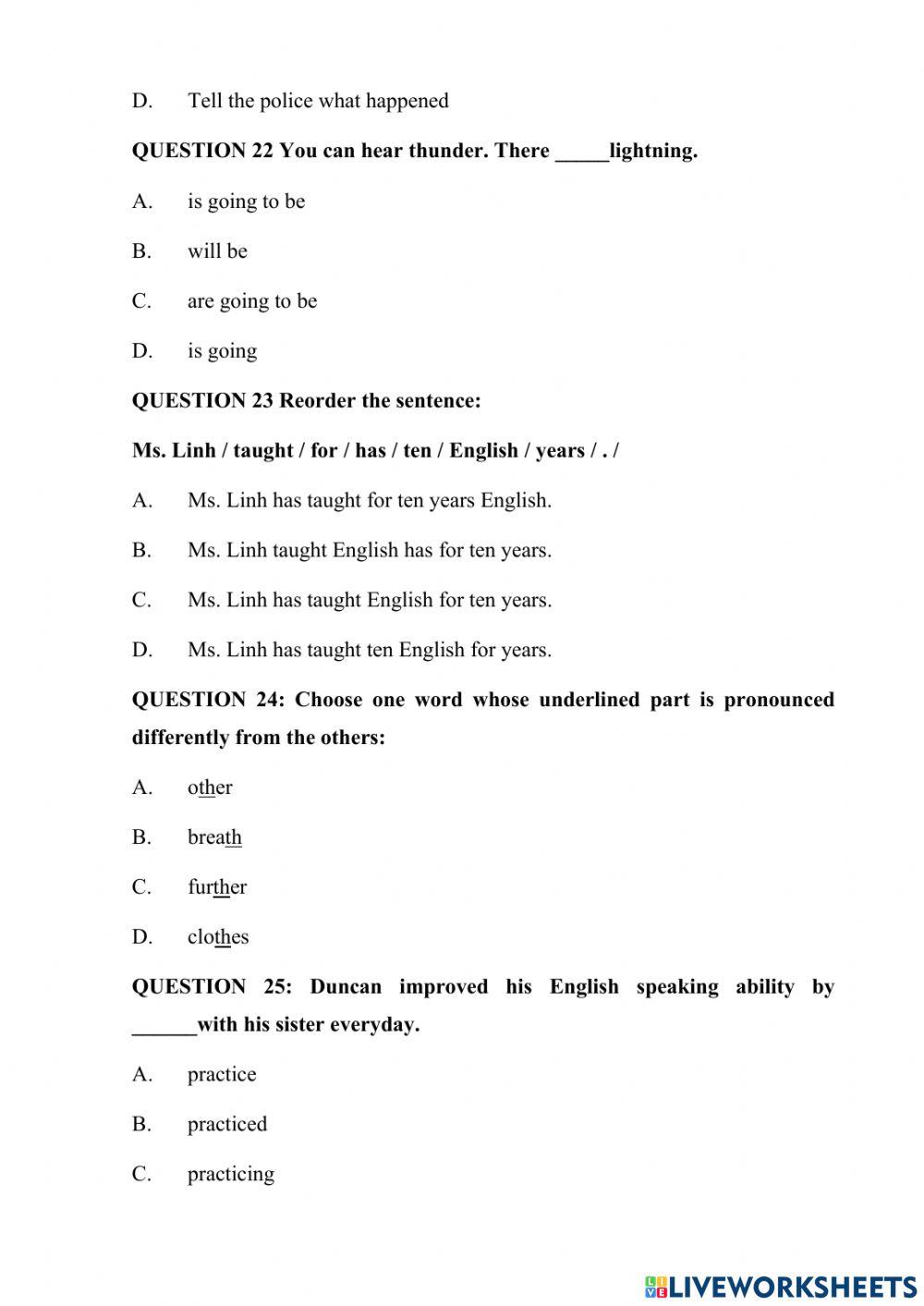 D. Tell the police what happened

QUESTION 22 You can hear thunder. There _____lightning.

A. is going to be

B. will be

C. are going to be

D. is going

QUESTION 23 Reorder the sentence:

Ms. Linh / taught / for / has / ten / English / years / . /

A. Ms. Linh has taught for ten years English.

B. Ms. Linh taught English has for ten years.

C. Ms. Linh has taught English for ten years.

D. Ms. Linh has taught ten English for years.

QUESTION 24: Choose one word whose underlined part is pronounced differently from the others:

A. other

B. breath

C. further

D. clothes

QUESTION 25: Duncan improved his English speaking ability by ______with his sister everyday.

A. practice

B. practiced

C. practicing

LIVEWORKSHEETS